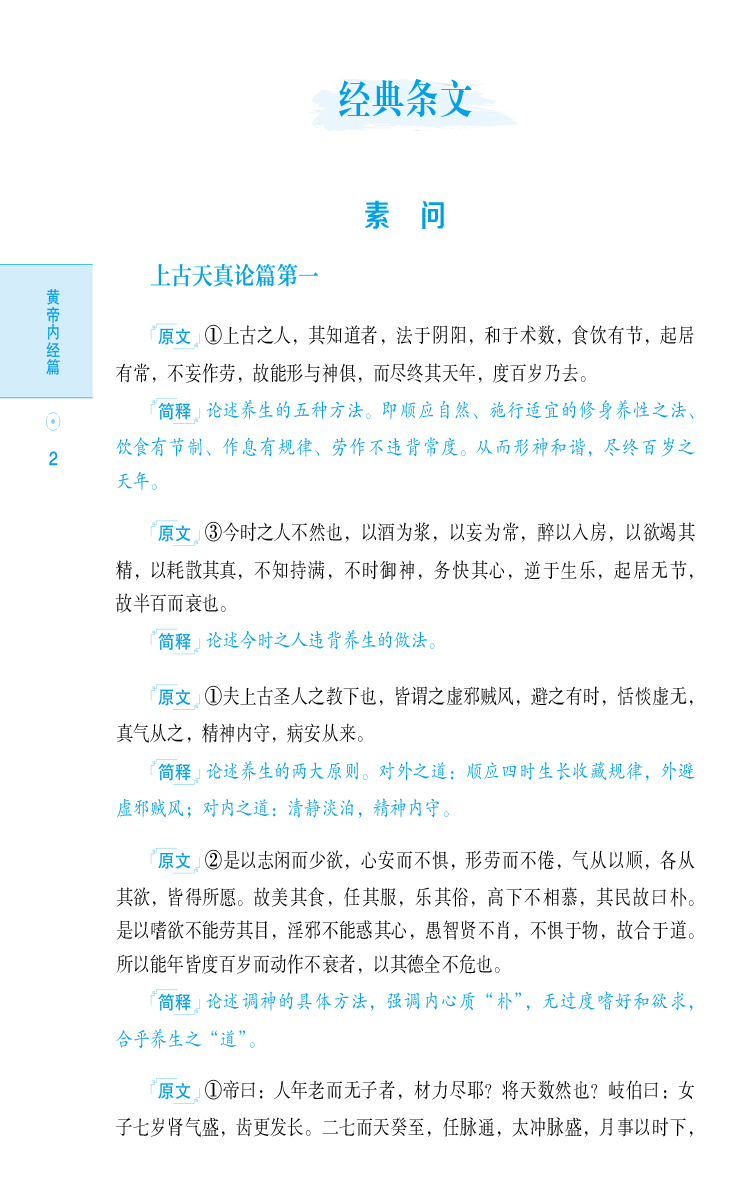 经典条文

素　问

黄帝内经篇

2

上古天真论篇第一

原文 ①上古之人，其知道者，法于阴阳，和于术数，食饮有节，起居有常，不妄作劳，故能形与神俱，而尽终其天年，度百岁乃去。

简释 论述养生的五种方法。即顺应自然、施行适宜的修身养性之法、饮食有节制、作息有规律、劳作不违背常度。从而形神和谐，尽终百岁之天年。

原文 ③今时之人不然也，以酒为浆，以妄为常，醉以入房，以欲竭其精，以耗散其真，不知持满，不时御神，务快其心，逆于生乐，起居无节，故半百而衰也。

简释 论述今时之人违背养生的做法。

原文 ①夫上古圣人之教下也，皆谓之虚邪贼风，避之有时，恬惔虚无，真气从之，精神内守，病安从来。

简释 论述养生的两大原则。对外之道：顺应四时生长收藏规律，外避虚邪贼风；对内之道：清静淡泊，精神内守。

原文 ②是以志闲而少欲，心安而不惧，形劳而不倦，气从以顺，各从其欲，皆得所愿。故美其食，任其服，乐其俗，高下不相慕，其民故曰朴。是以嗜欲不能劳其目，淫邪不能惑其心，愚智贤不肖，不惧于物，故合于道。所以能年皆度百岁而动作不衰者，以其德全不危也。

简释 论述调神的具体方法，强调内心质“朴”，无过度嗜好和欲求，合乎养生之“道”。

原文 ①帝曰：人年老而无子者，材力尽耶？将天数然也？岐伯曰：女子七岁肾气盛，齿更发长。二七而天癸至，任脉通，太冲脉盛，月事以时下，